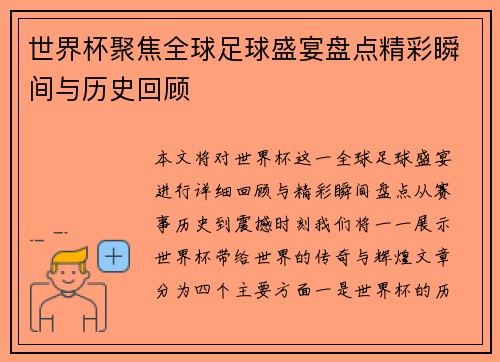 世界杯聚焦全球足球盛宴盘点精彩瞬间与历史回顾

本文将对世界杯这一全球足球盛宴进行详细回顾与精彩瞬间盘点从赛事历史到震撼时刻我们将一一展示世界杯带给世界的传奇与辉煌文章分为四个主要方面一是世界杯的历

+